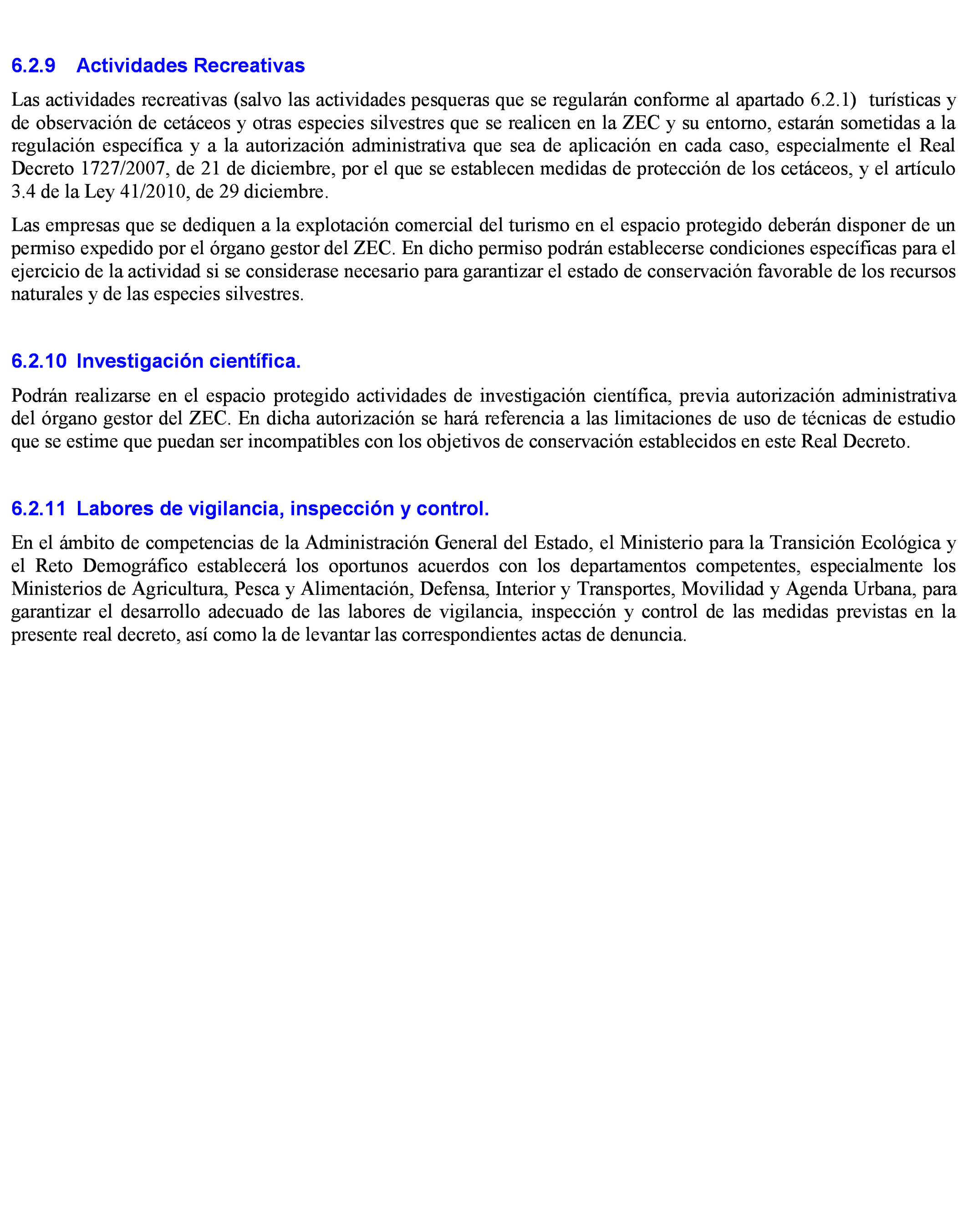 6.2.9 Actividades Recreativas

Las actividades recreativas (salvo las actividades pesqueras que se regularán conforme al apartado 6.2.1) turísticas y de observación de cetáceos y otras especies silvestres que se realicen en la ZEC y su entorno, estarán sometidas a la regulación específica y a la autorización administrativa que sea de aplicación en cada caso, especialmente el Real Decreto 1727/2007, de 21 de diciembre, por el que se establecen medidas de protección de los cetáceos, y el artículo 3.4 de la Ley 41/2010, de 29 diciembre.

Las empresas que se dediquen a la explotación comercial del turismo en el espacio protegido deberán disponer de un permiso expedido por el órgano gestor del ZEC. En dicho permiso podrán establecerse condiciones específicas para el ejercicio de la actividad si se considerase necesario para garantizar el estado de conservación favorable de los recursos naturales y de las especies silvestres.

6.2.10 Investigación científica.

Podrán realizarse en el espacio protegido actividades de investigación científica, previa autorización administrativa del órgano gestor del ZEC. En dicha autorización se hará referencia a las limitaciones de uso de técnicas de estudio que se estime que puedan ser incompatibles con los objetivos de conservación establecidos en este Real Decreto.

6.2.11 Labores de vigilancia, inspección y control.

En el ámbito de competencias de la Administración General del Estado, el Ministerio para la Transición Ecológica y el Reto Demográfico establecerá los oportunos acuerdos con los departamentos competentes, especialmente los Ministerios de Agricultura, Pesca y Alimentación, Defensa, Interior y Transportes, Movilidad y Agenda Urbana, para garantizar el desarrollo adecuado de las labores de vigilancia, inspección y control de las medidas previstas en la presente real decreto, así como la de levantar las correspondientes actas de denuncia.